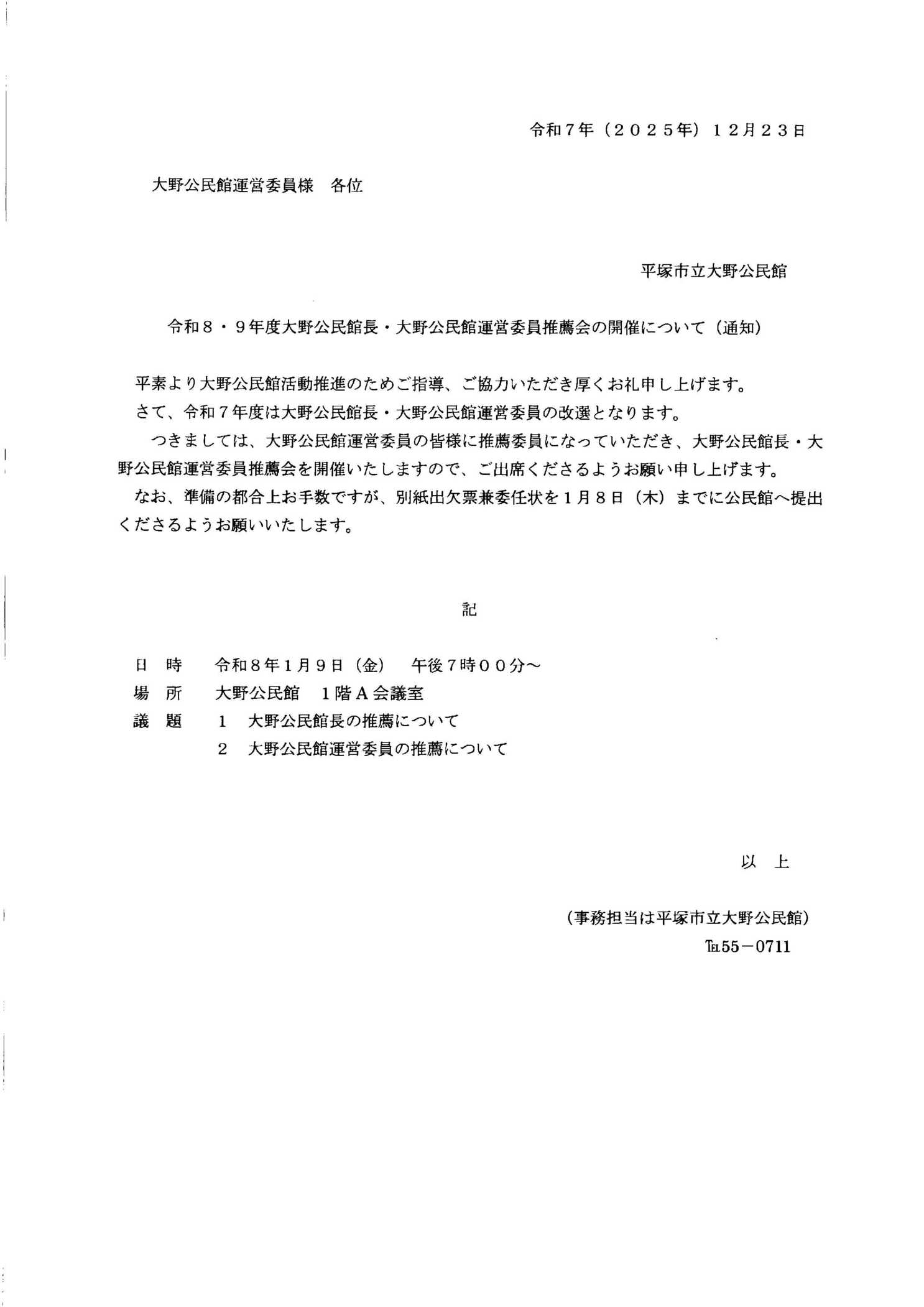 令和7年（2025年）12月23日

大野公民館運営委員様　各位

平塚市立大野公民館

令和8・9年度大野公民館長・大野公民館運営委員推薦会の開催について（通知）

平素より大野公民館活動推進のためご指導、ご協力いただき厚くお礼申し上げます。

さて、令和7年度は大野公民館長・大野公民館運営委員の改選となります。

つきましては、大野公民館運営委員の皆様に推薦委員になっていただき、大野公民館長・大野公民館運営委員推薦会を開催いたしますので、ご出席くださるようお願い申し上げます。

なお、準備の都合上お手数ですが、別紙出欠票兼委任状を1月8日（木）までに公民館へ提出くださるようお願いいたします。

記

日　時　令和8年1月9日（金）　午後7時00分～
場　所　大野公民館　1階A会議室
議　題　1　大野公民館長の推薦について
2　大野公民館運営委員の推薦について

以　上

（事務担当は平塚市立大野公民館）
TEL55－0711